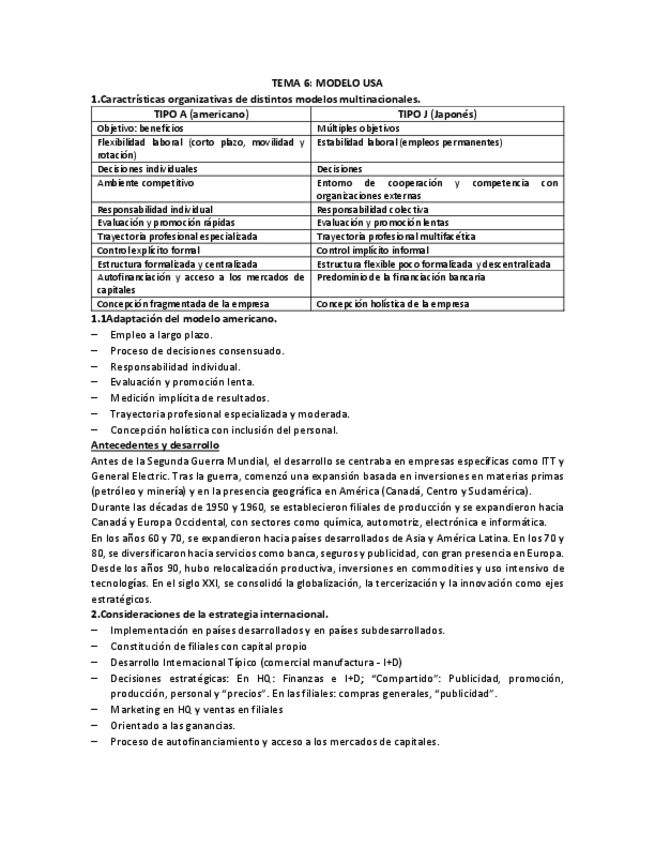 TEMA 6: MODELO USA

1.Caractrísticas organizativas de distintos modelos multinacionales.

| TIPO A (americano) | TIPO J (Japonés) |
|---|---|
| Objetivo: beneficios | Múltiples objetivos |
| Flexibilidad laboral (corto plazo, movilidad y rotación) | Estabilidad laboral (empleos permanentes) |
| Decisiones individuales | Decisiones |
| Ambiente competitivo | Entorno de cooperación y competencia con organizaciones externas |
| Responsabilidad individual | Responsabilidad colectiva |
| Evaluación y promoción rápidas | Evaluación y promoción lentas |
| Trayectoria profesional especializada | Trayectoria profesional multifacética |
| Control explícito formal | Control implícito informal |
| Estructura formalizada y centralizada | Estructura flexible poco formalizada y descentralizada |
| Autofinanciación y acceso a los mercados de capitales | Predominio de la financiación bancaria |
| Concepción fragmentada de la empresa | Concepción holística de la empresa |

1.1Adaptación del modelo americano.
– Empleo a largo plazo.
– Proceso de decisiones consensuado.
– Responsabilidad individual.
– Evaluación y promoción lenta.
– Medición implícita de resultados.
– Trayectoria profesional especializada y moderada.
– Concepción holística con inclusión del personal.

Antecedentes y desarrollo
Antes de la Segunda Guerra Mundial, el desarrollo se centraba en empresas específicas como ITT y General Electric. Tras la guerra, comenzó una expansión basada en inversiones en materias primas (petróleo y minería) y en la presencia geográfica en América (Canadá, Centro y Sudamérica).
Durante las décadas de 1950 y 1960, se establecieron filiales de producción y se expandieron hacia Canadá y Europa Occidental, con sectores como química, automotriz, electrónica e informática.
En los años 60 y 70, se expandieron hacia países desarrollados de Asia y América Latina. En los 70 y 80, se diversificaron hacia servicios como banca, seguros y publicidad, con gran presencia en Europa.
Desde los años 90, hubo relocalización productiva, inversiones en commodities y uso intensivo de tecnologías. En el siglo XXI, se consolidó la globalización, la tercerización y la innovación como ejes estratégicos.

2.Consideraciones de la estrategia internacional.
– Implementación en países desarrollados y en países subdesarrollados.
– Constitución de filiales con capital propio
– Desarrollo Internacional Típico (comercial manufactura - I+D)
– Decisiones estratégicas: En HQ: Finanzas e I+D; "Compartido": Publicidad, promoción, producción, personal y "precios". En las filiales: compras generales, "publicidad".
– Marketing en HQ y ventas en filiales
– Orientado a las ganancias.
– Proceso de autofinanciamiento y acceso a los mercados de capitales.